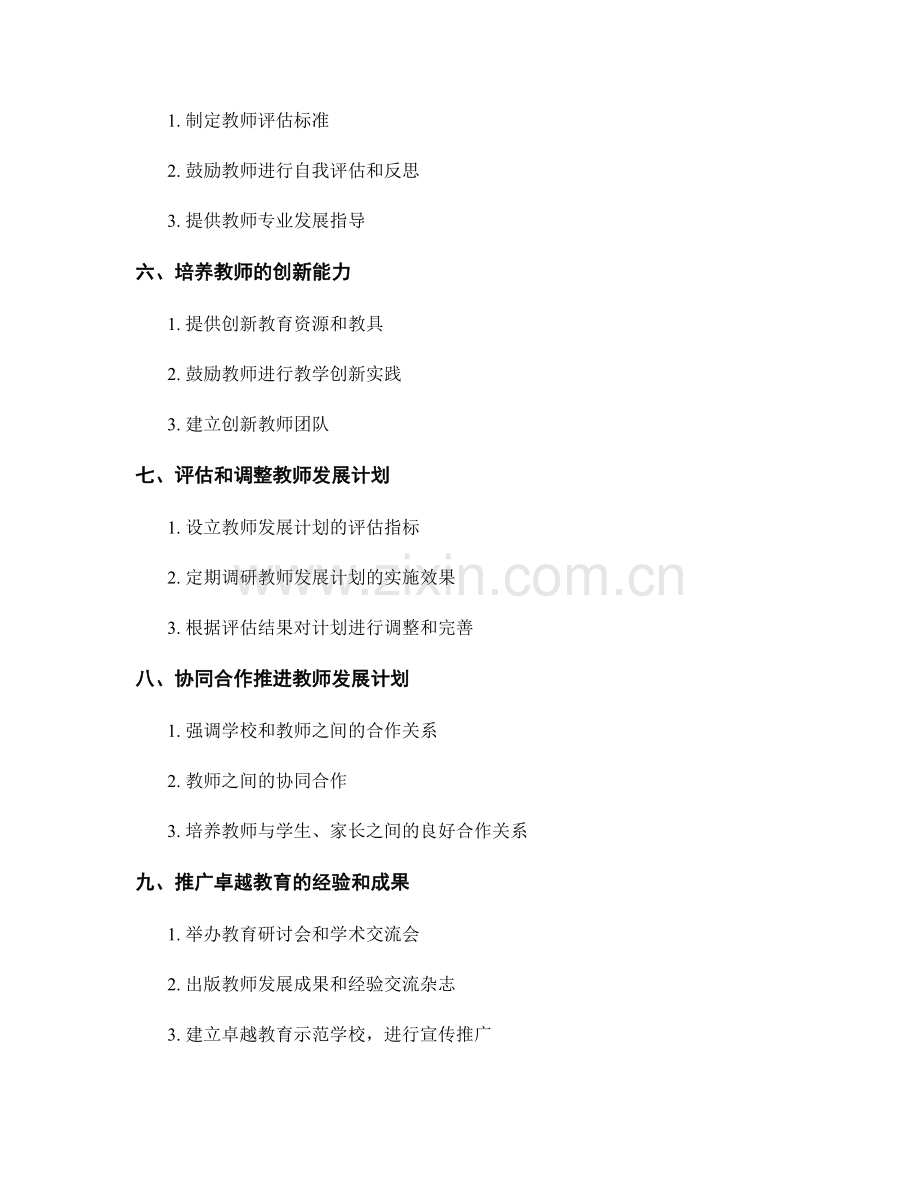 1.制定教师评估标准

2.鼓励教师进行自我评估和反思

3.提供教师专业发展指导

六、培养教师的创新能力

1.提供创新教育资源和教具

2.鼓励教师进行教学创新实践

3.建立创新教师团队

七、评估和调整教师发展计划

1.设立教师发展计划的评估指标

2.定期调研教师发展计划的实施效果

3.根据评估结果对计划进行调整和完善

八、协同合作推进教师发展计划

1.强调学校和教师之间的合作关系

2.教师之间的协同合作

3.培养教师与学生、家长之间的良好合作关系

九、推广卓越教育的经验和成果

1.举办教育研讨会和学术交流会

2.出版教师发展成果和经验交流杂志

3.建立卓越教育示范学校，进行宣传推广

www.zixin.com.cn